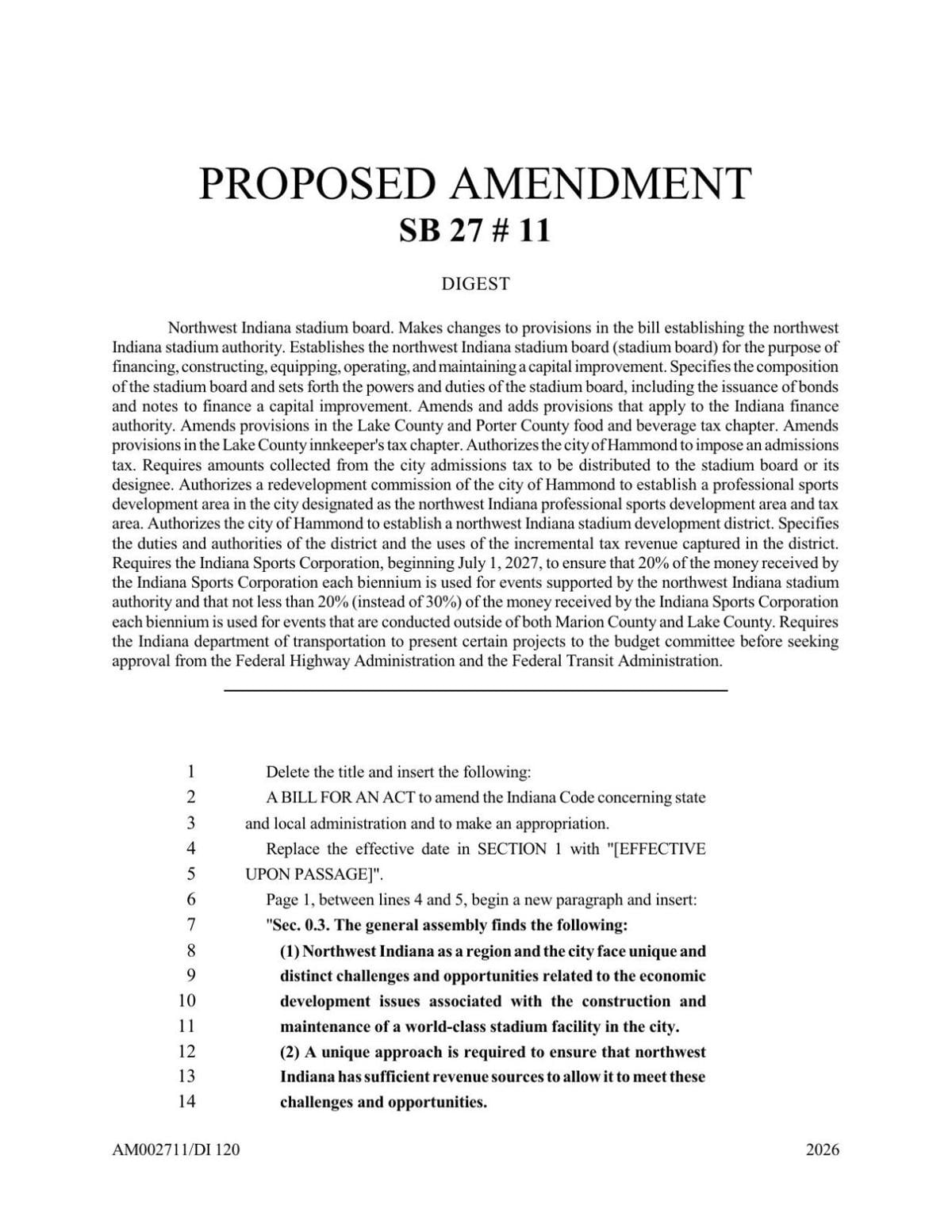 PROPOSED AMENDMENT
SB 27 # 11

DIGEST

Northwest Indiana stadium board. Makes changes to provisions in the bill establishing the northwest Indiana stadium authority. Establishes the northwest Indiana stadium board (stadium board) for the purpose of financing, constructing, equipping, operating, and maintaining a capital improvement. Specifies the composition of the stadium board and sets forth the powers and duties of the stadium board, including the issuance of bonds and notes to finance a capital improvement. Amends and adds provisions that apply to the Indiana finance authority. Amends provisions in the Lake County and Porter County food and beverage tax chapter. Amends provisions in the Lake County innkeeper's tax chapter. Authorizes the city of Hammond to impose an admissions tax. Requires amounts collected from the city admissions tax to be distributed to the stadium board or its designee. Authorizes a redevelopment commission of the city of Hammond to establish a professional sports development area in the city designated as the northwest Indiana professional sports development area and tax area. Authorizes the city of Hammond to establish a northwest Indiana stadium development district. Specifies the duties and authorities of the district and the uses of the incremental tax revenue captured in the district. Requires the Indiana Sports Corporation, beginning July 1, 2027, to ensure that 20% of the money received by the Indiana Sports Corporation each biennium is used for events supported by the northwest Indiana stadium authority and that not less than 20% (instead of 30%) of the money received by the Indiana Sports Corporation each biennium is used for events that are conducted outside of both Marion County and Lake County. Requires the Indiana department of transportation to present certain projects to the budget committee before seeking approval from the Federal Highway Administration and the Federal Transit Administration.

1 Delete the title and insert the following:
2 A BILL FOR AN ACT to amend the Indiana Code concerning state
3 and local administration and to make an appropriation.
4 Replace the effective date in SECTION 1 with "[EFFECTIVE
5 UPON PASSAGE]".
6 Page 1, between lines 4 and 5, begin a new paragraph and insert:
7 "Sec. 0.3. The general assembly finds the following:
8 (1) Northwest Indiana as a region and the city face unique and
9 distinct challenges and opportunities related to the economic
10 development issues associated with the construction and
11 maintenance of a world-class stadium facility in the city.
12 (2) A unique approach is required to ensure that northwest
13 Indiana has sufficient revenue sources to allow it to meet these
14 challenges and opportunities.

AM002711/DI 120 2026